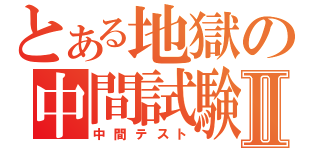 とある地獄の
中間試験II
中間テスト